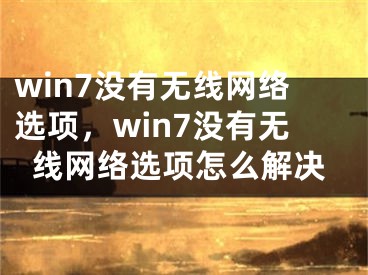 win7没有无线网络选项，win7没有无线网络选项怎么解决